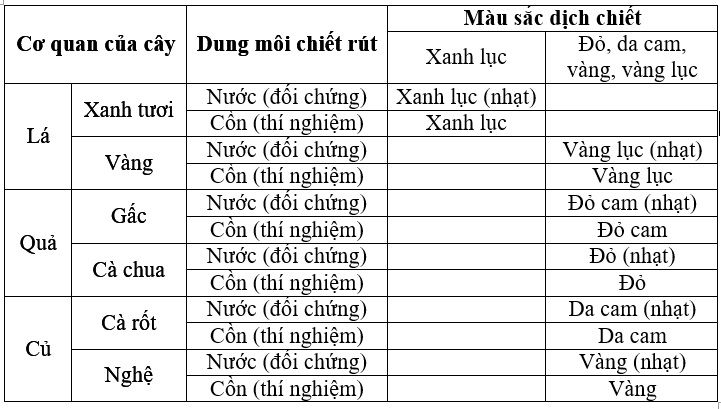 | Cơ quan của cây | | Dung môi chiết rút | Màu sắc dịch chiết | |
|---|---|---|---|---|
| | | | Xanh lục | Đỏ, da cam, vàng, vàng lục |
| Lá | Xanh tươi | Nước (đối chứng) | Xanh lục (nhạt) | |
| | | Cồn (thí nghiệm) | Xanh lục | |
| | Vàng | Nước (đối chứng) | | Vàng lục (nhạt) |
| | | Cồn (thí nghiệm) | | Vàng lục |
| Quả | Gấc | Nước (đối chứng) | | Đỏ cam (nhạt) |
| | | Cồn (thí nghiệm) | | Đỏ cam |
| | Cà chua | Nước (đối chứng) | | Đỏ (nhạt) |
| | | Cồn (thí nghiệm) | | Đỏ |
| Củ | Cà rốt | Nước (đối chứng) | | Da cam (nhạt) |
| | | Cồn (thí nghiệm) | | Da cam |
| | Nghệ | Nước (đối chứng) | | Vàng (nhạt) |
| | | Cồn (thí nghiệm) | | Vàng |